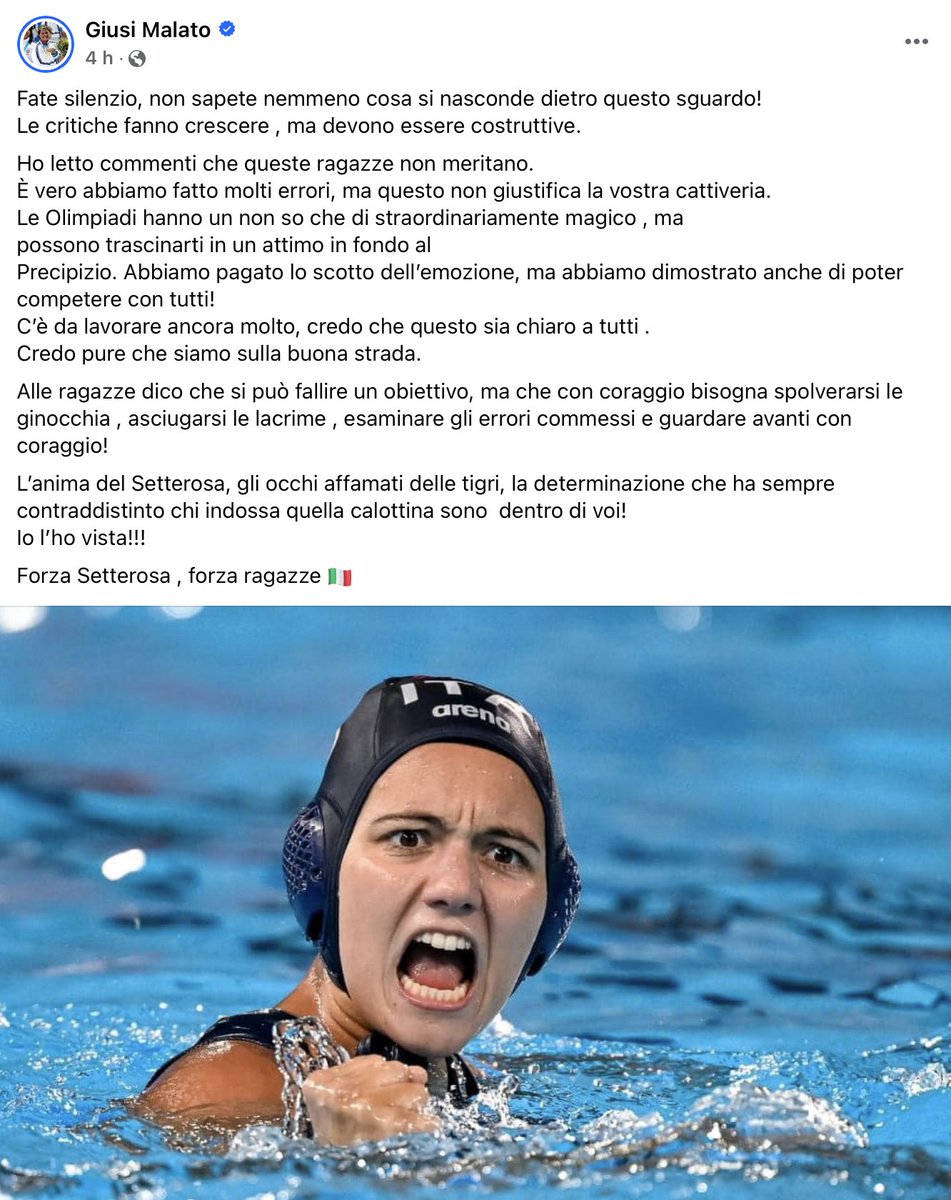 Giusi Malato
4 h ·

Fate silenzio, non sapete nemmeno cosa si nasconde dietro questo sguardo!
Le critiche fanno crescere , ma devono essere costruttive.

Ho letto commenti che queste ragazze non meritano.
È vero abbiamo fatto molti errori, ma questo non giustifica la vostra cattiveria.
Le Olimpiadi hanno un non so che di straordinariamente magico , ma possono trascinarti in un attimo in fondo al Precipizio. Abbiamo pagato lo scotto dell'emozione, ma abbiamo dimostrato anche di poter competere con tutti!
C'è da lavorare ancora molto, credo che questo sia chiaro a tutti .
Credo pure che siamo sulla buona strada.

Alle ragazze dico che si può fallire un obiettivo, ma che con coraggio bisogna spolverarsi le ginocchia , asciugarsi le lacrime , esaminare gli errori commessi e guardare avanti con coraggio!

L'anima del Setterosa, gli occhi affamati delle tigri, la determinazione che ha sempre contraddistinto chi indossa quella calottina sono dentro di voi!
Io l'ho vista!!!

Forza Setterosa , forza ragazze 🇮🇹

arena